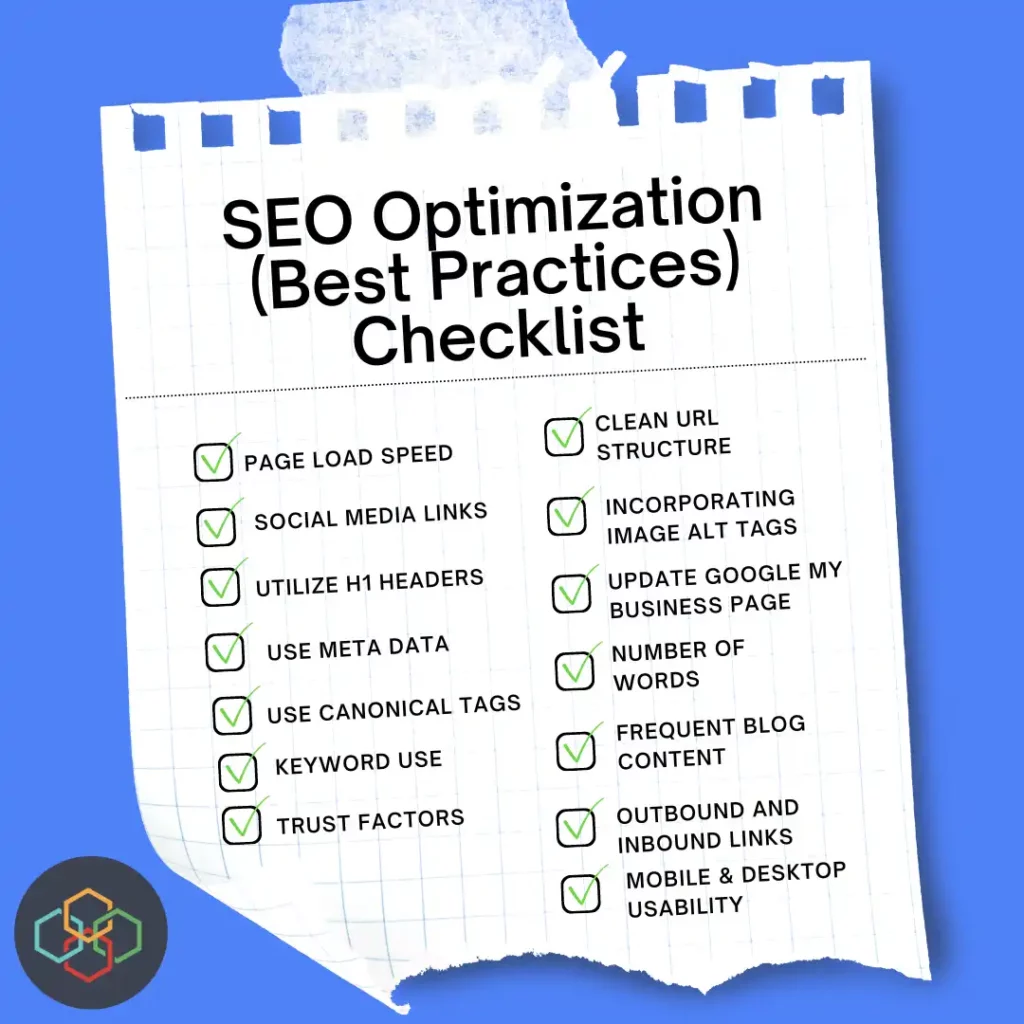 SEO Optimization (Best Practices) Checklist

PAGE LOAD SPEED

SOCIAL MEDIA LINKS

UTILIZE H1 HEADERS

USE META DATA

USE CANONICAL TAGS

KEYWORD USE

TRUST FACTORS

CLEAN URL STRUCTURE

INCORPORATING IMAGE ALT TAGS

UPDATE GOOGLE MY BUSINESS PAGE

NUMBER OF WORDS

FREQUENT BLOG CONTENT

OUTBOUND AND INBOUND LINKS

MOBILE & DESKTOP USABILITY